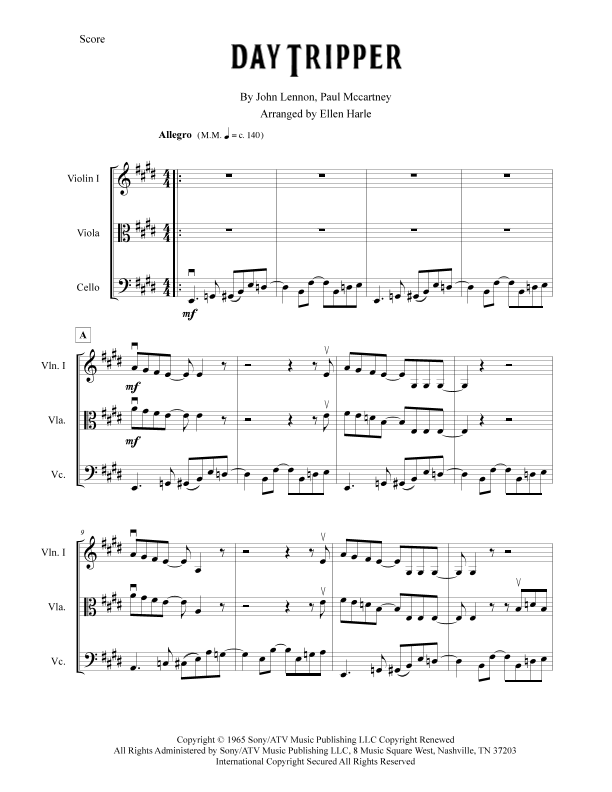 Score

DAY TRIPPER

By John Lennon, Paul Mccartney
Arranged by Ellen Harle

Allegro (M.M. ♩ = c. 140)

Violin I

Viola

Cello

mf

A

Vln. I

mf

Vla.

mf

Vc.

9

Vln. I

Vla.

Vc.

Copyright © 1965 Sony/ATV Music Publishing LLC Copyright Renewed
All Rights Administered by Sony/ATV Music Publishing LLC, 8 Music Square West, Nashville, TN 37203
International Copyright Secured All Rights Reserved